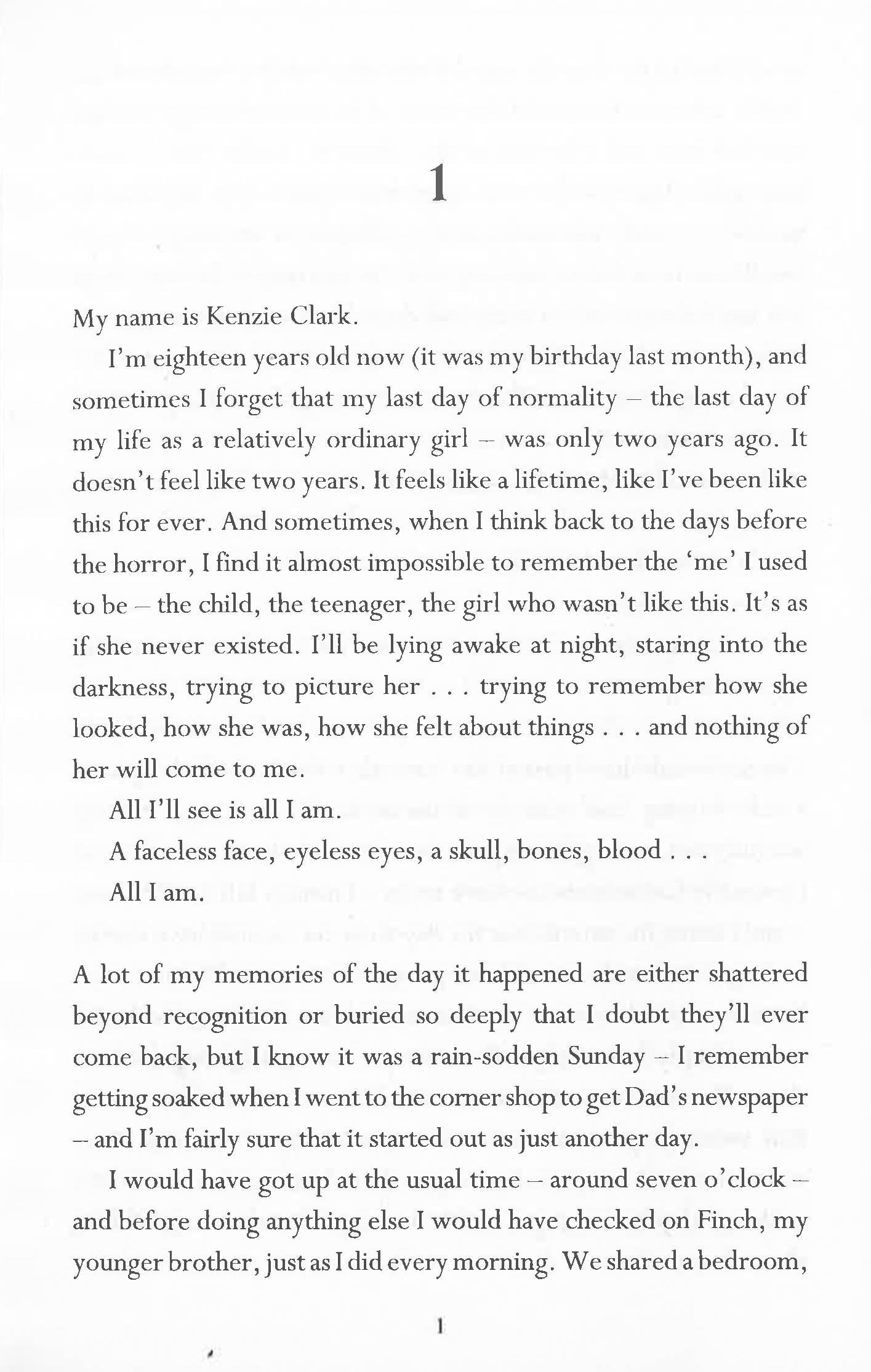 1

My name is Kenzie Clark.

I'm eighteen years old now (it was my birthday last month), and sometimes I forget that my last day of normality – the last day of my life as a relatively ordinary girl – was only two years ago. It doesn't feel like two years. It feels like a lifetime, like I've been like this for ever. And sometimes, when I think back to the days before the horror, I find it almost impossible to remember the 'me' I used to be – the child, the teenager, the girl who wasn't like this. It's as if she never existed. I'll be lying awake at night, staring into the darkness, trying to picture her . . . trying to remember how she looked, how she was, how she felt about things . . . and nothing of her will come to me.

All I'll see is all I am.

A faceless face, eyeless eyes, a skull, bones, blood . . .

All I am.

A lot of my memories of the day it happened are either shattered beyond recognition or buried so deeply that I doubt they'll ever come back, but I know it was a rain-sodden Sunday – I remember getting soaked when I went to the corner shop to get Dad's newspaper – and I'm fairly sure that it started out as just another day.

I would have got up at the usual time – around seven o'clock – and before doing anything else I would have checked on Finch, my younger brother, just as I did every morning. We shared a bedroom,

1